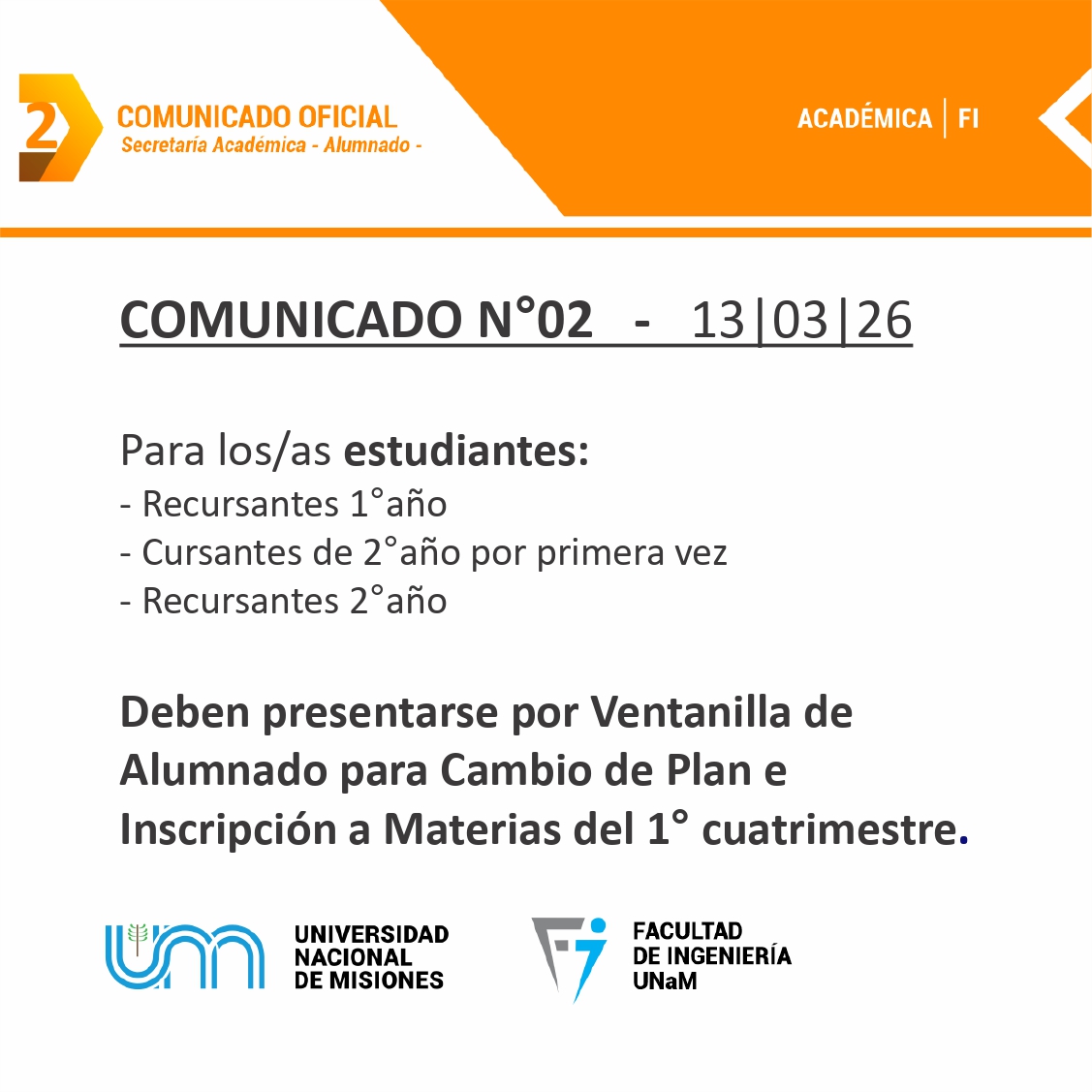 2

COMUNICADO OFICIAL
Secretaría Académica - Alumnado -

ACADÉMICA | FI

COMUNICADO N°02 - 13|03|26

Para los/as estudiantes:
- Recursantes 1°año
- Cursantes de 2°año por primera vez
- Recursantes 2°año

Deben presentarse por Ventanilla de Alumnado para Cambio de Plan e Inscripción a Materias del 1° cuatrimestre.

UNIVERSIDAD
NACIONAL
DE MISIONES

FACULTAD
DE INGENIERÍA
UNaM